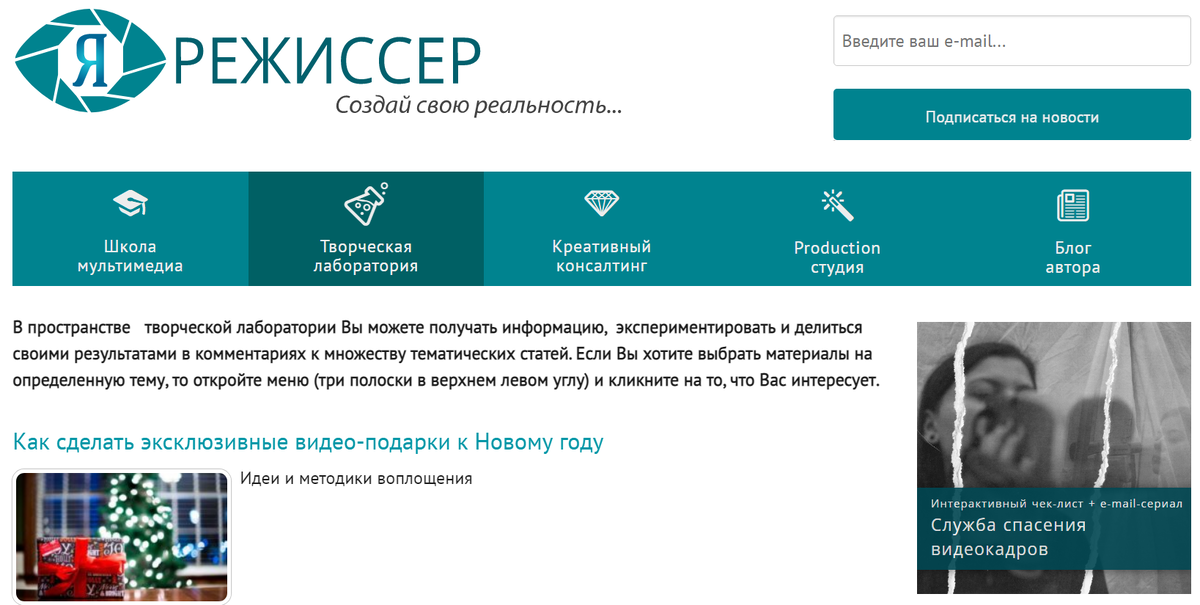 Я РЕЖИССЕР
Создай свою реальность...

Введите ваш e-mail...

Подписаться на новости

Школа мультимедиа

Творческая лаборатория

Креативный консалтинг

Production студия

Блог автора

В пространстве творческой лаборатории Вы можете получать информацию, экспериментировать и делиться своими результатами в комментариях к множеству тематических статей. Если Вы хотите выбрать материалы на определенную тему, то откройте меню (три полоски в верхнем левом углу) и кликните на то, что Вас интересует.

Как сделать эксклюзивные видео-подарки к Новому году

Идеи и методики воплощения

Интерактивный чек-лист + e-mail-сериал
Служба спасения видеокадров